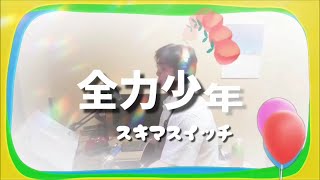 全力少年

スキマスイッチ